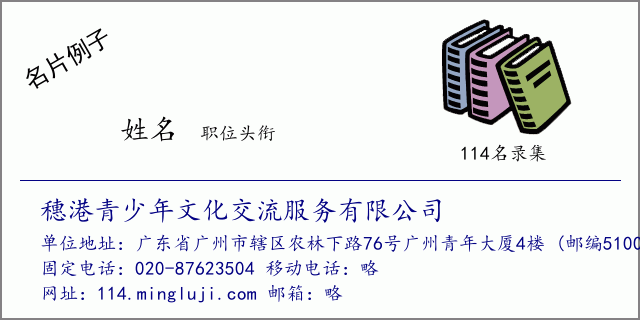 名片例子

姓名 职位头衔

114名录集

穗港青少年文化交流服务有限公司

单位地址：广东省广州市辖区农林下路76号广州青年大厦4楼（邮编5100
固定电话：020-87623504 移动电话：略
网址：114.mingluji.com 邮箱：略